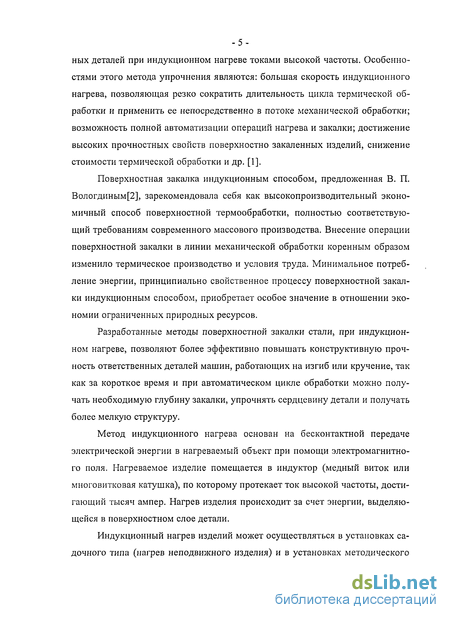 - 5 -

ных деталей при индукционном нагреве токами высокой частоты. Особенностями этого метода упрочнения являются: большая скорость индукционного нагрева, позволяющая резко сократить длительность цикла термической обработки и применить ее непосредственно в потоке механической обработки; возможность полной автоматизации операций нагрева и закалки; достижение высоких прочностных свойств поверхностно закаленных изделий, снижение стоимости термической обработки и др. [1].

Поверхностная закалка индукционным способом, предложенная В. П. Вологдиным[2], зарекомендовала себя как высокопроизводительный экономичный способ поверхностной термообработки, полностью соответствующий требованиям современного массового производства. Внесение операции поверхностной закалки в линии механической обработки коренным образом изменило термическое производство и условия труда. Минимальное потребление энергии, принципиально свойственное процессу поверхностной закалки индукционным способом, приобретает особое значение в отношении экономии ограниченных природных ресурсов.

Разработанные методы поверхностной закалки стали, при индукционном нагреве, позволяют более эффективно повышать конструктивную прочность ответственных деталей машин, работающих на изгиб или кручение, так как за короткое время и при автоматическом цикле обработки можно получать необходимую глубину закалки, упрочнять сердцевину детали и получать более мелкую структуру.

Метод индукционного нагрева основан на бесконтактной передаче электрической энергии в нагреваемый объект при помощи электромагнитного поля. Нагреваемое изделие помещается в индуктор (медный виток или многовитковая катушка), по которому протекает ток высокой частоты, достигающий тысяч ампер. Нагрев изделия происходит за счет энергии, выделяющейся в поверхностном слое детали.

Индукционный нагрев изделий может осуществляться в установках садочного типа (нагрев неподвижного изделия) и в установках методического

dsLib.net
библиотека диссертаций